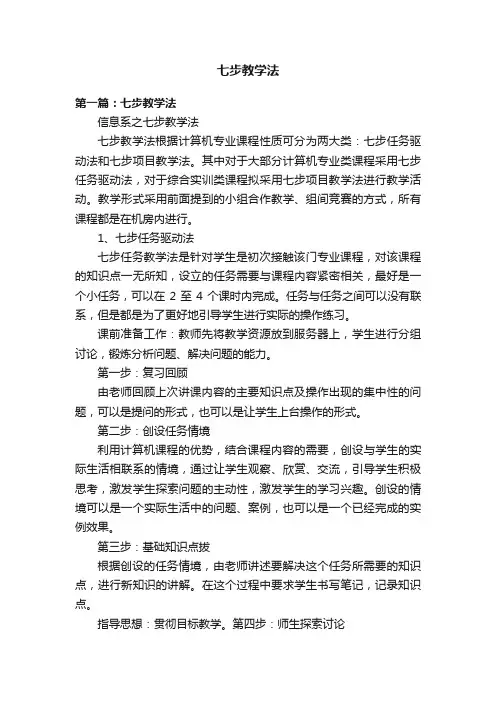 七步教学法

第一篇：七步教学法

信息系之七步教学法

七步教学法根据计算机专业课程性质可分为两大类：七步任务驱动法和七步项目教学法。其中对于大部分计算机专业类课程采用七步任务驱动法，对于综合实训类课程拟采用七步项目教学法进行教学活动。教学形式采用前面提到的小组合作教学、组间竞赛的方式，所有课程都是在机房内进行。

1、七步任务驱动法

七步任务教学法是针对学生是初次接触该门专业课程，对该课程的知识点一无所知，设立的任务需要与课程内容紧密相关，最好是一个小任务，可以在 2 至 4 个课时内完成。任务与任务之间可以没有联系，但是都是为了更好地引导学生进行实际的操作练习。

课前准备工作：教师先将教学资源放到服务器上，学生进行分组讨论，锻炼分析问题、解决问题的能力。

第一步：复习回顾

由老师回顾上次讲课内容的主要知识点及操作出现的集中性的问题，可以是提问的形式，也可以是让学生上台操作的形式。

第二步：创设任务情境

利用计算机课程的优势，结合课程内容的需要，创设与学生的实际生活相联系的情境，通过让学生观察、欣赏、交流，引导学生积极思考，激发学生探索问题的主动性，激发学生的学习兴趣。创设的情境可以是一个实际生活中的问题、案例，也可以是一个已经完成的实例效果。

第三步：基础知识点拨

根据创设的任务情境，由老师讲述要解决这个任务所需要的知识点，进行新知识的讲解。在这个过程中要求学生书写笔记，记录知识点。

指导思想：贯彻目标教学。第四步：师生探索讨论